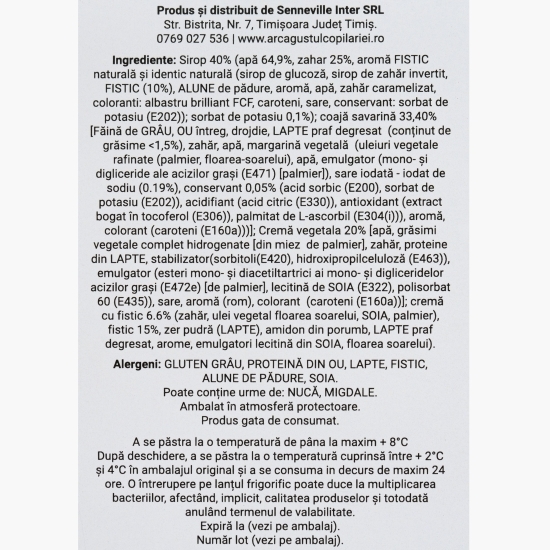 Produs și distribuit de Senneville Inter SRL
Str. Bistrita, Nr. 7, Timișoara Județ Timiș.
0769 027 536 | www.arcagustulcopilariei.ro

Ingrediente: Sirop 40% (apă 64,9%, zahar 25%, aromă FISTIC naturală și identic naturală (sirop de glucoză, sirop de zahăr invertit, FISTIC (10%), ALUNE de pădure, aromă, apă, zahăr caramelizat, coloranti: albastru brilliant FCF, caroteni, sare, conservant: sorbat de potasiu (E202)); sorbat de potasiu 0,1%); coajă savarină 33,40% [Făină de GRÂU, OU întreg, drojdie, LAPTE praf degresat (conținut de grăsime <1,5%), zahăr, apă, margarină vegetală (uleiuri vegetale rafinate (palmier, floarea-soarelui), apă, emulgator (mono- și digliceride ale acizilor grași (E471) [palmier]), sare iodată - iodat de sodiu (0.19%), conservant 0,05% (acid sorbic (E200), sorbat de potasiu (E202)), acidifiant (acid citric (E330)), antioxidant (extract bogat în tocoferol (E306)), palmitat de L-ascorbil (E304(i))), aromă, colorant (caroteni (E160a)))]; Cremă vegetala 20% [apă, grăsimi vegetale complet hidrogenate [din miez de palmier], zahăr, proteine din LAPTE, stabilizator(sorbitoli(E420), hidroxipropilceluloză (E463)), emulgator (esteri mono- și diacetiltartrici ai mono- și digliceridelor acizilor grași (E472e) [de palmier], lecitină de SOIA (E322), polisorbat 60 (E435)), sare, aromă (rom), colorant (caroteni (E160a))]; cremă cu fistic 6.6% (zahăr, ulei vegetal floarea soarelui, SOIA, palmier), fistic 15%, zer pudră (LAPTE), amidon din porumb, LAPTE praf degresat, arome, emulgatori lecitină din SOIA, floarea soarelui).

Alergeni: GLUTEN GRÂU, PROTEINĂ DIN OU, LAPTE, FISTIC, ALUNE DE PĂDURE, SOIA.
Poate conține urme de: NUCĂ, MIGDALE.
Ambalat în atmosferă protectoare.
Produs gata de consumat.

A se păstra la o temperatură de pâna la maxim + 8°C
După deschidere, a se păstra la o temperatură cuprinsă între + 2°C și 4°C în ambalajul original și a se consuma in decurs de maxim 24 ore. O întrerupere pe lanțul frigorific poate duce la multiplicarea bacteriilor, afectând, implicit, calitatea produselor și totodată anulând termenul de valabilitate.
Expiră la (vezi pe ambalaj).
Număr lot (vezi pe ambalaj).